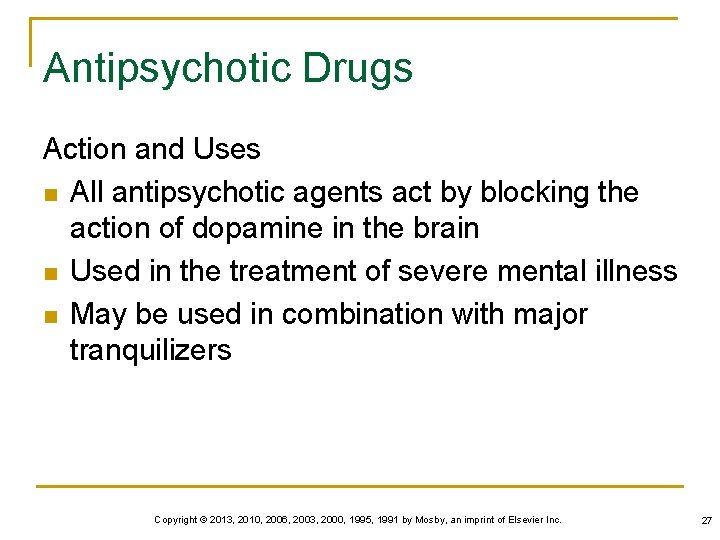 Antipsychotic Drugs

Action and Uses

- All antipsychotic agents act by blocking the action of dopamine in the brain
- Used in the treatment of severe mental illness
- May be used in combination with major tranquilizers

Copyright © 2013, 2010, 2006, 2003, 2000, 1995, 1991 by Mosby, an imprint of Elsevier Inc.

27